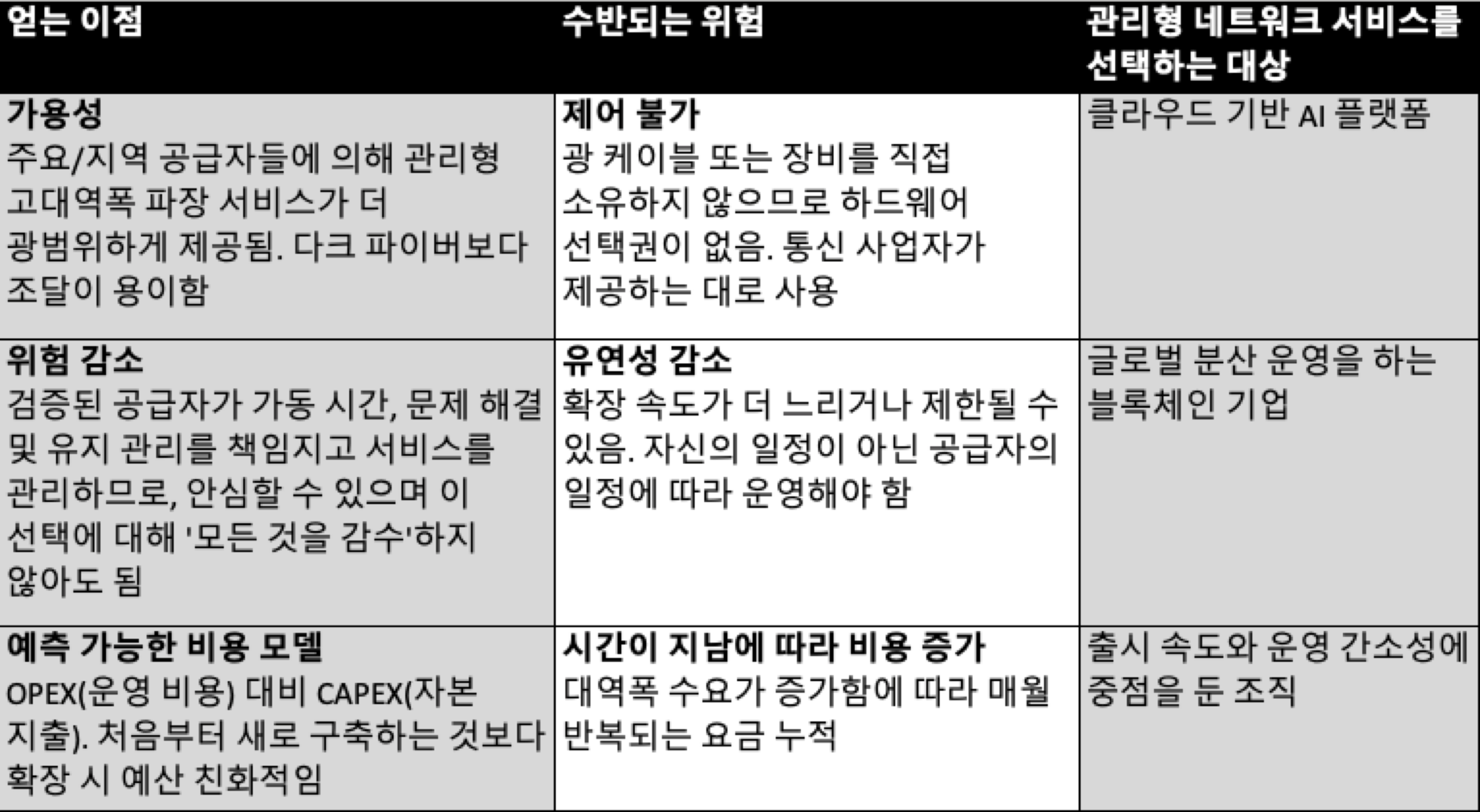 | 얻는 이점 | 수반되는 위험 | 관리형 네트워크 서비스를 선택하는 대상 |
|---|---|---|
| **가용성** 주요/지역 공급자들에 의해 관리형 고대역폭 파장 서비스가 더 광범위하게 제공됨. 다크 파이버보다 조달이 용이함 | **제어 불가** 광 케이블 또는 장비를 직접 소유하지 않으므로 하드웨어 선택권이 없음. 통신 사업자가 제공하는 대로 사용 | 클라우드 기반 AI 플랫폼 |
| **위험 감소** 검증된 공급자가 가동 시간, 문제 해결 및 유지 관리를 책임지고 서비스를 관리하므로, 안심할 수 있으며 이 선택에 대해 '모든 것을 감수'하지 않아도 됨 | **유연성 감소** 확장 속도가 더 느리거나 제한될 수 있음. 자신의 일정이 아닌 공급자의 일정에 따라 운영해야 함 | 글로벌 분산 운영을 하는 블록체인 기업 |
| **예측 가능한 비용 모델** OPEX(운영 비용) 대비 CAPEX(자본 지출). 처음부터 새로 구축하는 것보다 확장 시 예산 친화적임 | **시간이 지남에 따라 비용 증가** 대역폭 수요가 증가함에 따라 매월 반복되는 요금 누적 | 출시 속도와 운영 간소성에 중점을 둔 조직 |